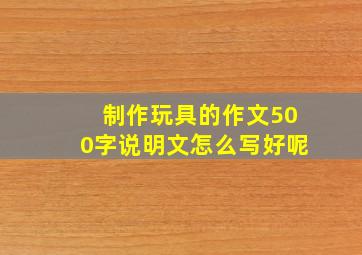 制作玩具的作文500字说明文怎么写好呢